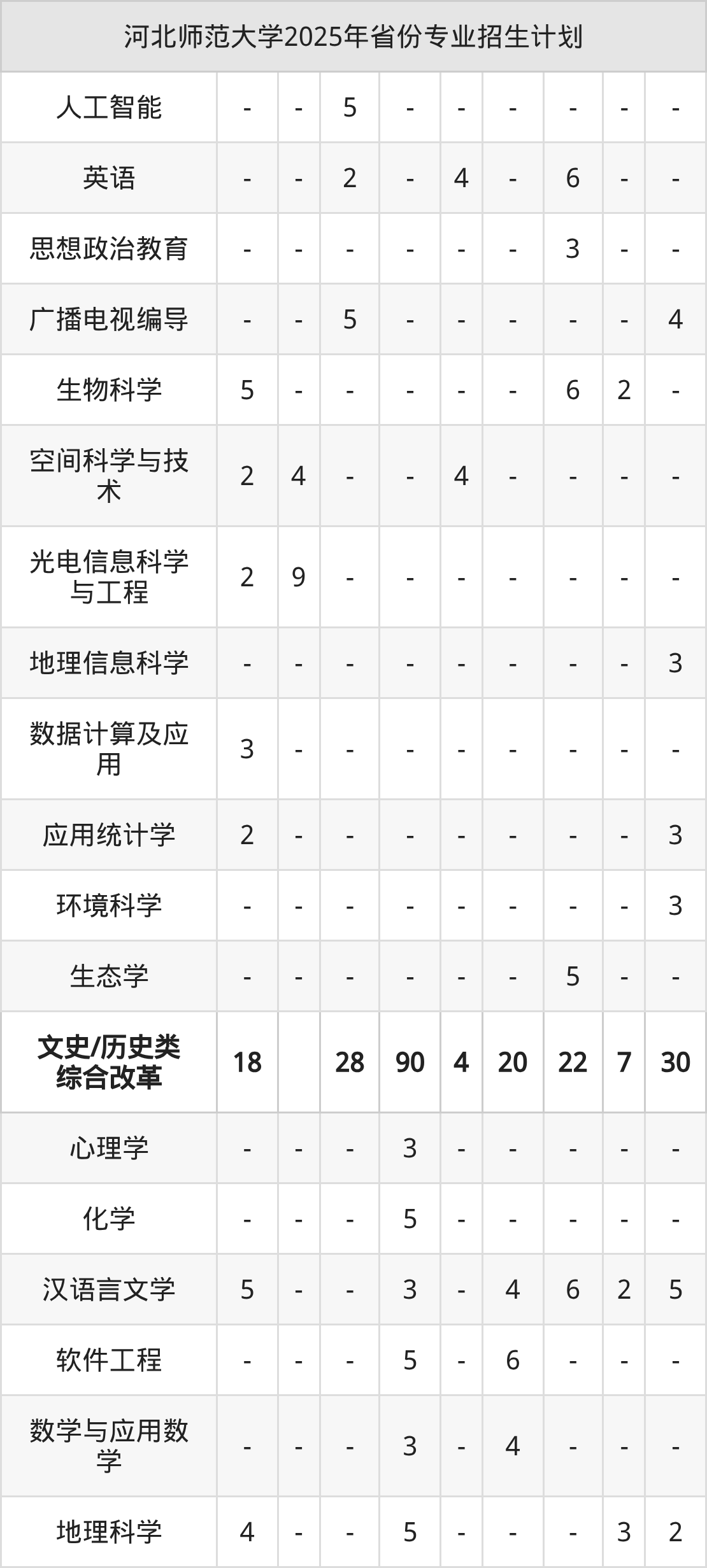 | 河北师范大学2025年省份专业招生计划 | | | | | | | | | |
|---|---|---|---|---|---|---|---|---|---|
| 人工智能 | - | - | 5 | - | - | - | - | - | - |
| 英语 | - | - | 2 | - | 4 | - | 6 | - | - |
| 思想政治教育 | - | - | - | - | - | - | 3 | - | - |
| 广播电视编导 | - | - | 5 | - | - | - | - | - | 4 |
| 生物科学 | 5 | - | - | - | - | - | 6 | 2 | - |
| 空间科学与技术 | 2 | 4 | - | - | 4 | - | - | - | - |
| 光电信息科学与工程 | 2 | 9 | - | - | - | - | - | - | - |
| 地理信息科学 | - | - | - | - | - | - | - | - | 3 |
| 数据计算及应用 | 3 | - | - | - | - | - | - | - | - |
| 应用统计学 | 2 | - | - | - | - | - | - | - | 3 |
| 环境科学 | - | - | - | - | - | - | - | - | 3 |
| 生态学 | - | - | - | - | - | - | 5 | - | - |
| 文史/历史类综合改革 | 18 | | 28 | 90 | 4 | 20 | 22 | 7 | 30 |
| 心理学 | - | - | - | 3 | - | - | - | - | - |
| 化学 | - | - | - | 5 | - | - | - | - | - |
| 汉语言文学 | 5 | - | - | 3 | - | 4 | 6 | 2 | 5 |
| 软件工程 | - | - | - | 5 | - | 6 | - | - | - |
| 数学与应用数学 | - | - | - | 3 | - | 4 | - | - | - |
| 地理科学 | 4 | - | - | 5 | - | - | - | 3 | 2 |